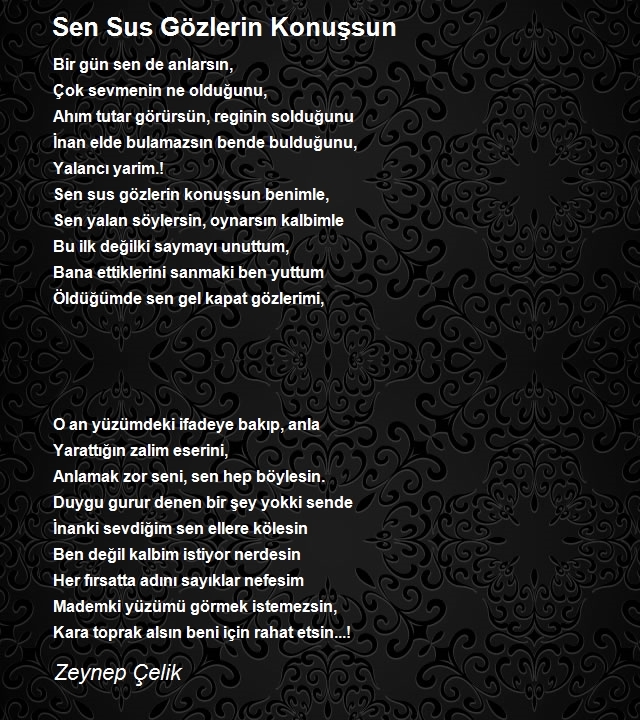 Sen Sus Gözlerin Konuşsun

Bir gün sen de anlarsın,
Çok sevmenin ne olduğunu,
Ahım tutar görürsün, reginin solduğunu
İnan elde bulamazsın bende bulduğunu,
Yalancı yarim.!
Sen sus gözlerin konuşsun benimle,
Sen yalan söylersin, oynarsın kalbimle
Bu ilk değilki saymayı unuttum,
Bana ettiklerini sanmaki ben yuttum
Öldüğümde sen gel kapat gözlerimi,

O an yüzümdeki ifadeye bakıp, anla
Yarattığın zalim eserini,
Anlamak zor seni, sen hep böylesin.
Duygu gurur denen bir şey yokki sende
İnanki sevdiğim sen ellere kölesin
Ben değil kalbim istiyor nerdesin
Her fırsatta adını sayıklar nefesim
Mademki yüzümü görmek istemezsin,
Kara toprak alsın beni için rahat etsin...!

Zeynep Çelik